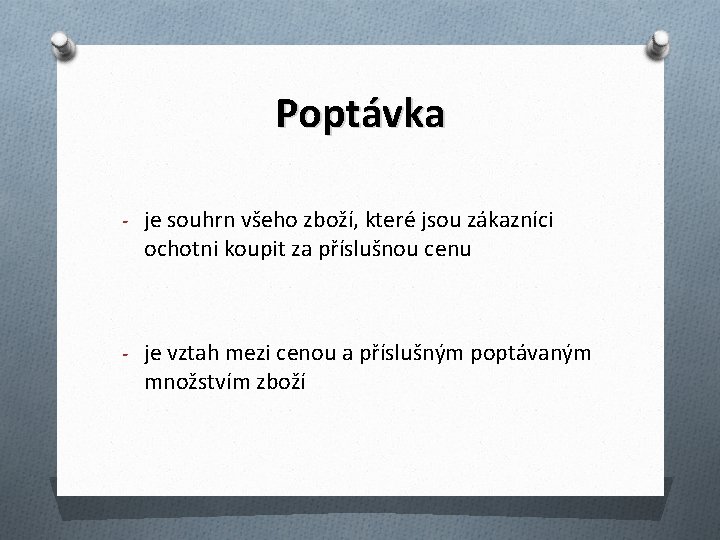 Poptávka

- je souhrn všeho zboží, které jsou zákazníci ochotni koupit za příslušnou cenu

- je vztah mezi cenou a příslušným poptávaným množstvím zboží